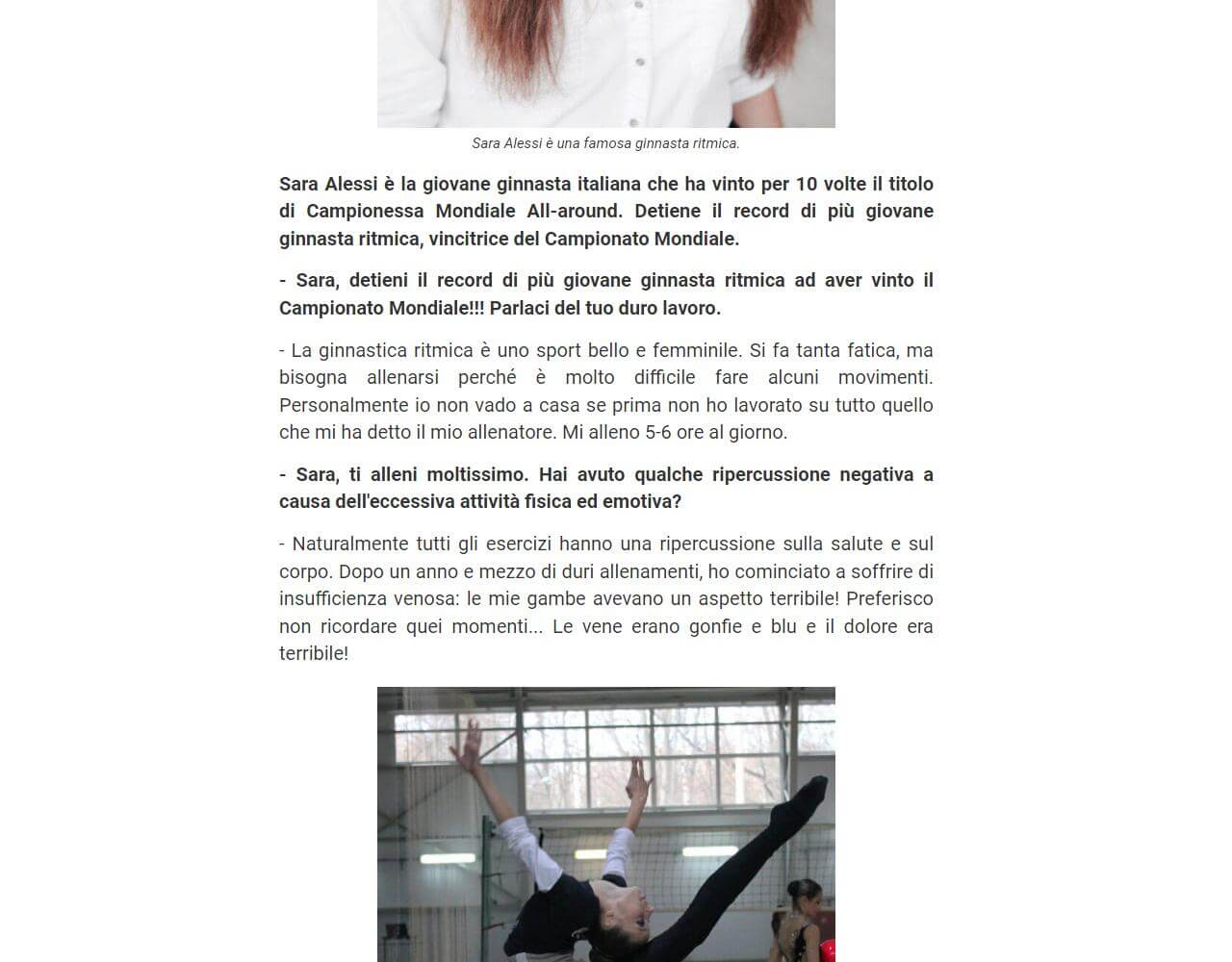 Sara Alessi è una famosa ginnasta ritmica.

Sara Alessi è la giovane ginnasta italiana che ha vinto per 10 volte il titolo di Campionessa Mondiale All-around. Detiene il record di più giovane ginnasta ritmica, vincitrice del Campionato Mondiale.

- Sara, detieni il record di più giovane ginnasta ritmica ad aver vinto il Campionato Mondiale!!! Parlaci del tuo duro lavoro.

- La ginnastica ritmica è uno sport bello e femminile. Si fa tanta fatica, ma bisogna allenarsi perché è molto difficile fare alcuni movimenti. Personalmente io non vado a casa se prima non ho lavorato su tutto quello che mi ha detto il mio allenatore. Mi alleno 5-6 ore al giorno.

- Sara, ti alleni moltissimo. Hai avuto qualche ripercussione negativa a causa dell'eccessiva attività fisica ed emotiva?

- Naturalmente tutti gli esercizi hanno una ripercussione sulla salute e sul corpo. Dopo un anno e mezzo di duri allenamenti, ho cominciato a soffrire di insufficienza venosa: le mie gambe avevano un aspetto terribile! Preferisco non ricordare quei momenti... Le vene erano gonfie e blu e il dolore era terribile!